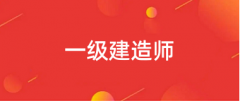 一级建造师